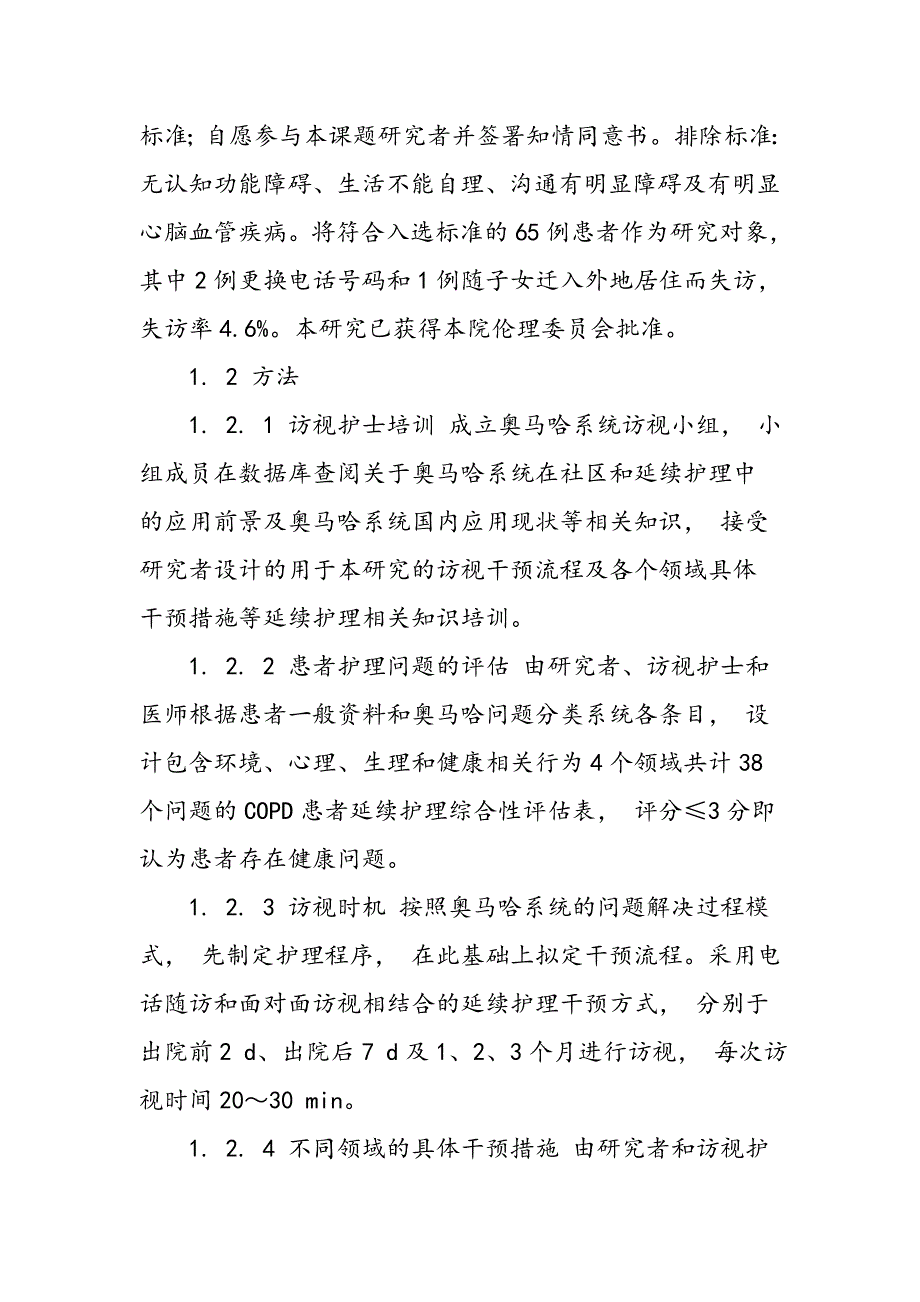 标准; 自愿参与本课题研究者并签署知情同意书。排除标准: 无认知功能障碍、生活不能自理、沟通有明显障碍及有明显心脑血管疾病。将符合入选标准的65例患者作为研究对象, 其中2例更换电话号码和1例随子女迁入外地居住而失访, 失访率4.6%。本研究已获得本院伦理委员会批准。

1. 2 方法

1. 2. 1 访视护士培训 成立奥马哈系统访视小组, 小组成员在数据库查阅关于奥马哈系统在社区和延续护理中的应用前景及奥马哈系统国内应用现状等相关知识, 接受研究者设计的用于本研究的访视干预流程及各个领域具体干预措施等延续护理相关知识培训。

1. 2. 2 患者护理问题的评估 由研究者、访视护士和医师根据患者一般资料和奥马哈问题分类系统各条目, 设计包含环境、心理、生理和健康相关行为4个领域共计38个问题的COPD患者延续护理综合性评估表, 评分≤3分即认为患者存在健康问题。

1. 2. 3 访视时机 按照奥马哈系统的问题解决过程模式, 先制定护理程序, 在此基础上拟定干预流程。采用电话随访和面对面访视相结合的延续护理干预方式, 分别于出院前2 d、出院后7 d及1、2、3个月进行访视, 每次访视时间20～30 min。

1. 2. 4 不同领域的具体干预措施 由研究者和访视护